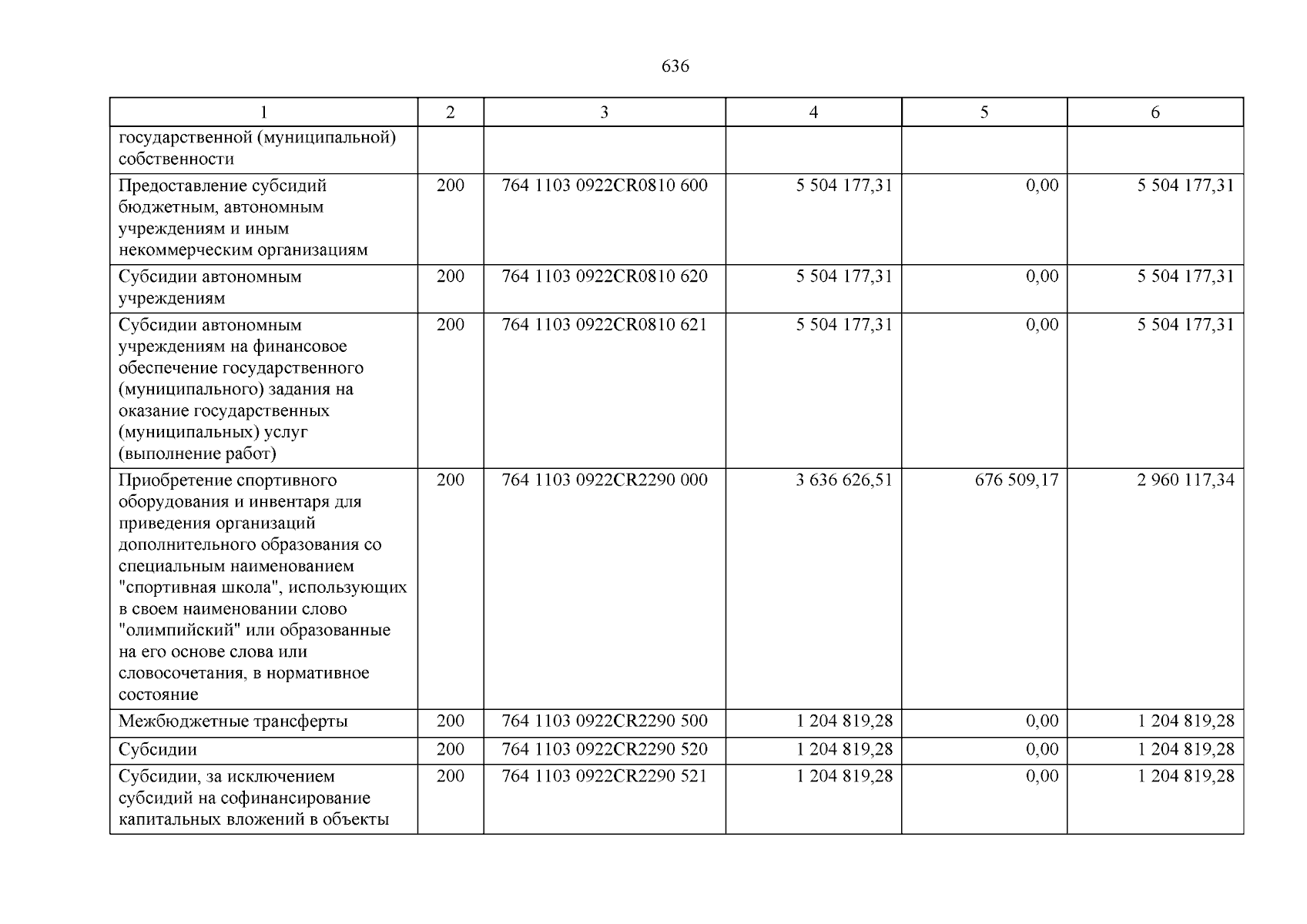 636

| 1 | 2 | 3 | 4 | 5 | 6 |
|---|---|---|---|---|---|
| государственной (муниципальной) собственности | | | | | |
| Предоставление субсидий бюджетным, автономным учреждениям и иным некоммерческим организациям | 200 | 764 1103 0922CR0810 600 | 5 504 177,31 | 0,00 | 5 504 177,31 |
| Субсидии автономным учреждениям | 200 | 764 1103 0922CR0810 620 | 5 504 177,31 | 0,00 | 5 504 177,31 |
| Субсидии автономным учреждениям на финансовое обеспечение государственного (муниципального) задания на оказание государственных (муниципальных) услуг (выполнение работ) | 200 | 764 1103 0922CR0810 621 | 5 504 177,31 | 0,00 | 5 504 177,31 |
| Приобретение спортивного оборудования и инвентаря для приведения организаций дополнительного образования со специальным наименованием "спортивная школа", использующих в своем наименовании слово "олимпийский" или образованные на его основе слова или словосочетания, в нормативное состояние | 200 | 764 1103 0922CR2290 000 | 3 636 626,51 | 676 509,17 | 2 960 117,34 |
| Межбюджетные трансферты | 200 | 764 1103 0922CR2290 500 | 1 204 819,28 | 0,00 | 1 204 819,28 |
| Субсидии | 200 | 764 1103 0922CR2290 520 | 1 204 819,28 | 0,00 | 1 204 819,28 |
| Субсидии, за исключением субсидий на софинансирование капитальных вложений в объекты | 200 | 764 1103 0922CR2290 521 | 1 204 819,28 | 0,00 | 1 204 819,28 |